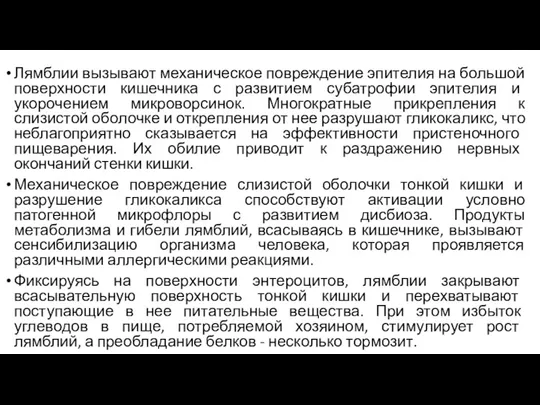 • Лямблии вызывают механическое повреждение эпителия на большой поверхности кишечника с развитием субатрофии эпителия и укорочением микроворсинок. Многократные прикрепления к слизистой оболочке и открепления от нее разрушают гликокаликс, что неблагоприятно сказывается на эффективности пристеночного пищеварения. Их обилие приводит к раздражению нервных окончаний стенки кишки.

• Механическое повреждение слизистой оболочки тонкой кишки и разрушение гликокаликса способствуют активации условно патогенной микрофлоры с развитием дисбиоза. Продукты метаболизма и гибели лямблий, всасываясь в кишечнике, вызывают сенсибилизацию организма человека, которая проявляется различными аллергическими реакциями.

• Фиксируясь на поверхности энтероцитов, лямблии закрывают всасывательную поверхность тонкой кишки и перехватывают поступающие в нее питательные вещества. При этом избыток углеводов в пище, потребляемой хозяином, стимулирует рост лямблий, а преобладание белков - несколько тормозит.